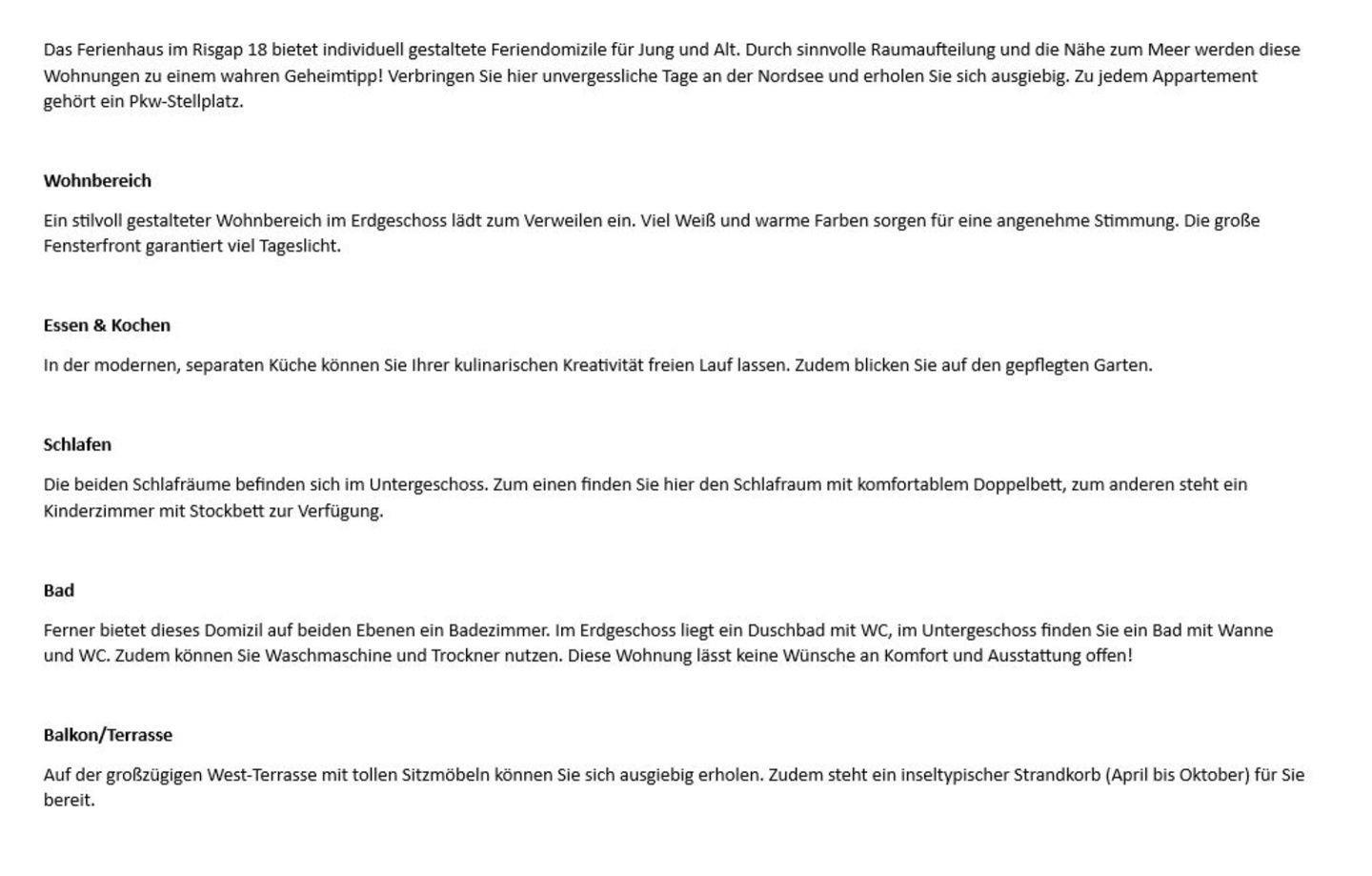 Das Ferienhaus im Risgap 18 bietet individuell gestaltete Feriendomizile für Jung und Alt. Durch sinnvolle Raumaufteilung und die Nähe zum Meer werden diese Wohnungen zu einem wahren Geheimtipp! Verbringen Sie hier unvergessliche Tage an der Nordsee und erholen Sie sich ausgiebig. Zu jedem Appartement gehört ein Pkw-Stellplatz.

Wohnbereich

Ein stilvoll gestalteter Wohnbereich im Erdgeschoss lädt zum Verweilen ein. Viel Weiß und warme Farben sorgen für eine angenehme Stimmung. Die große Fensterfront garantiert viel Tageslicht.

Essen & Kochen

In der modernen, separaten Küche können Sie Ihrer kulinarischen Kreativität freien Lauf lassen. Zudem blicken Sie auf den gepflegten Garten.

Schlafen

Die beiden Schlafräume befinden sich im Untergeschoss. Zum einen finden Sie hier den Schlafraum mit komfortablem Doppelbett, zum anderen steht ein Kinderzimmer mit Stockbett zur Verfügung.

Bad

Ferner bietet dieses Domizil auf beiden Ebenen ein Badezimmer. Im Erdgeschoss liegt ein Duschbad mit WC, im Untergeschoss finden Sie ein Bad mit Wanne und WC. Zudem können Sie Waschmaschine und Trockner nutzen. Diese Wohnung lässt keine Wünsche an Komfort und Ausstattung offen!

Balkon/Terrasse

Auf der großzügigen West-Terrasse mit tollen Sitzmöbeln können Sie sich ausgiebig erholen. Zudem steht ein inseltypischer Strandkorb (April bis Oktober) für Sie bereit.